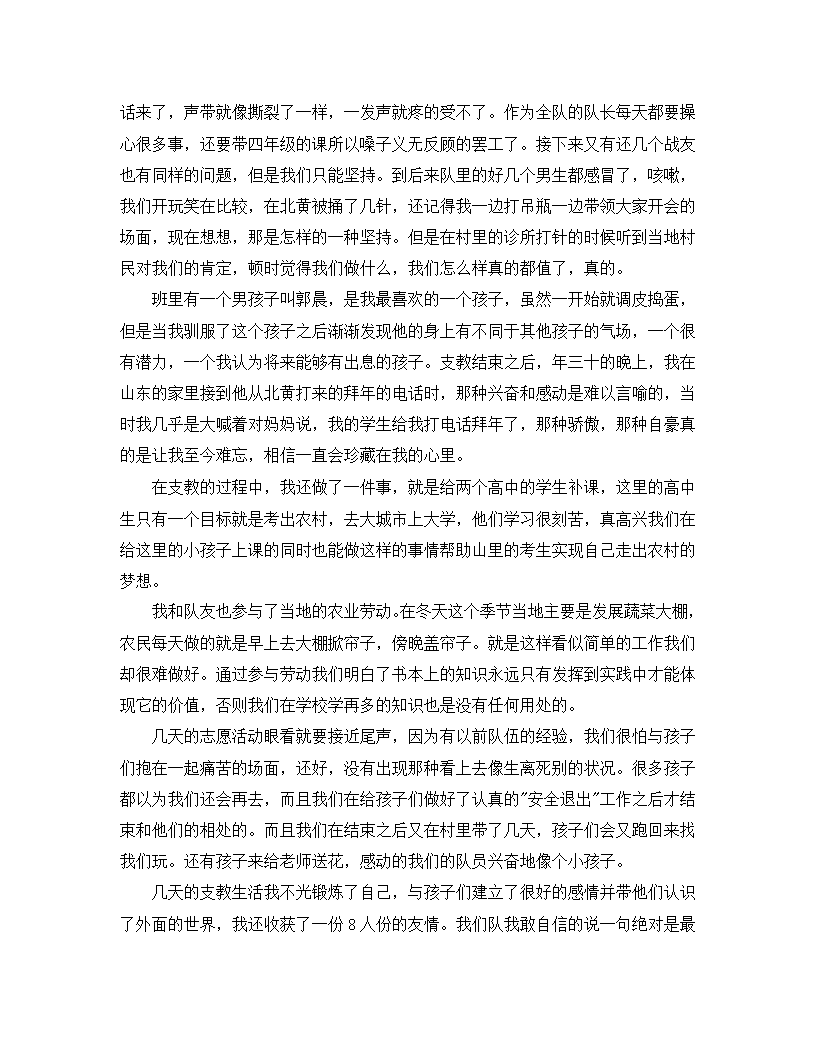 话来了，声带就像撕裂了一样，一发声就疼的受不了。作为全队的队长每天都要操心很多事，还要带四年级的课所以嗓子义无反顾的罢工了。接下来又有还几个战友也有同样的问题，但是我们只能坚持。到后来队里的好几个男生都感冒了，咳嗽，我们开玩笑在比较，在北黄被捅了几针，还记得我一边打吊瓶一边带领大家开会的场面，现在想想，那是怎样的一种坚持。但是在村里的诊所打针的时候听到当地村民对我们的肯定，顿时觉得我们做什么，我们怎么样真的都值了，真的。

班里有一个男孩子叫郭晨，是我最喜欢的一个孩子，虽然一开始就调皮捣蛋，但是当我驯服了这个孩子之后渐渐发现他的身上有不同于其他孩子的气场，一个很有潜力，一个我认为将来能够有出息的孩子。支教结束之后，年三十的晚上，我在山东的家里接到他从北黄打来的拜年的电话时，那种兴奋和感动是难以言喻的，当时我几乎是大喊着对妈妈说，我的学生给我打电话拜年了，那种骄傲，那种自豪真的是让我至今难忘，相信一直会珍藏在我的心里。

在支教的过程中，我还做了一件事，就是给两个高中的学生补课，这里的高中生只有一个目标就是考出农村，去大城市上大学，他们学习很刻苦，真高兴我们在给这里的小孩子上课的同时也能做这样的事情帮助山里的考生实现自己走出农村的梦想。

我和队友也参与了当地的农业劳动。在冬天这个季节当地主要是发展蔬菜大棚，农民每天做的就是早上去大棚掀帘子，傍晚盖帘子。就是这样看似简单的工作我们却很难做好。通过参与劳动我们明白了书本上的知识永远只有发挥到实践中才能体现它的价值，否则我们在学校学再多的知识也是没有任何用处的。

几天的志愿活动眼看就要接近尾声，因为有以前队伍的经验，我们很怕与孩子们抱在一起痛苦的场面，还好，没有出现那种看上去像生离死别的状况。很多孩子都以为我们还会再去，而且我们在给孩子们做好了认真的"安全退出"工作之后才结束和他们的相处的。而且我们在结束之后又在村里带了几天，孩子们会又跑回来找我们玩。还有孩子来给老师送花，感动的我们的队员兴奋地像个小孩子。

几天的支教生活我不光锻炼了自己，与孩子们建立了很好的感情并带他们认识了外面的世界，我还收获了一份 8 人份的友情。我们队我敢自信的说一句绝对是最